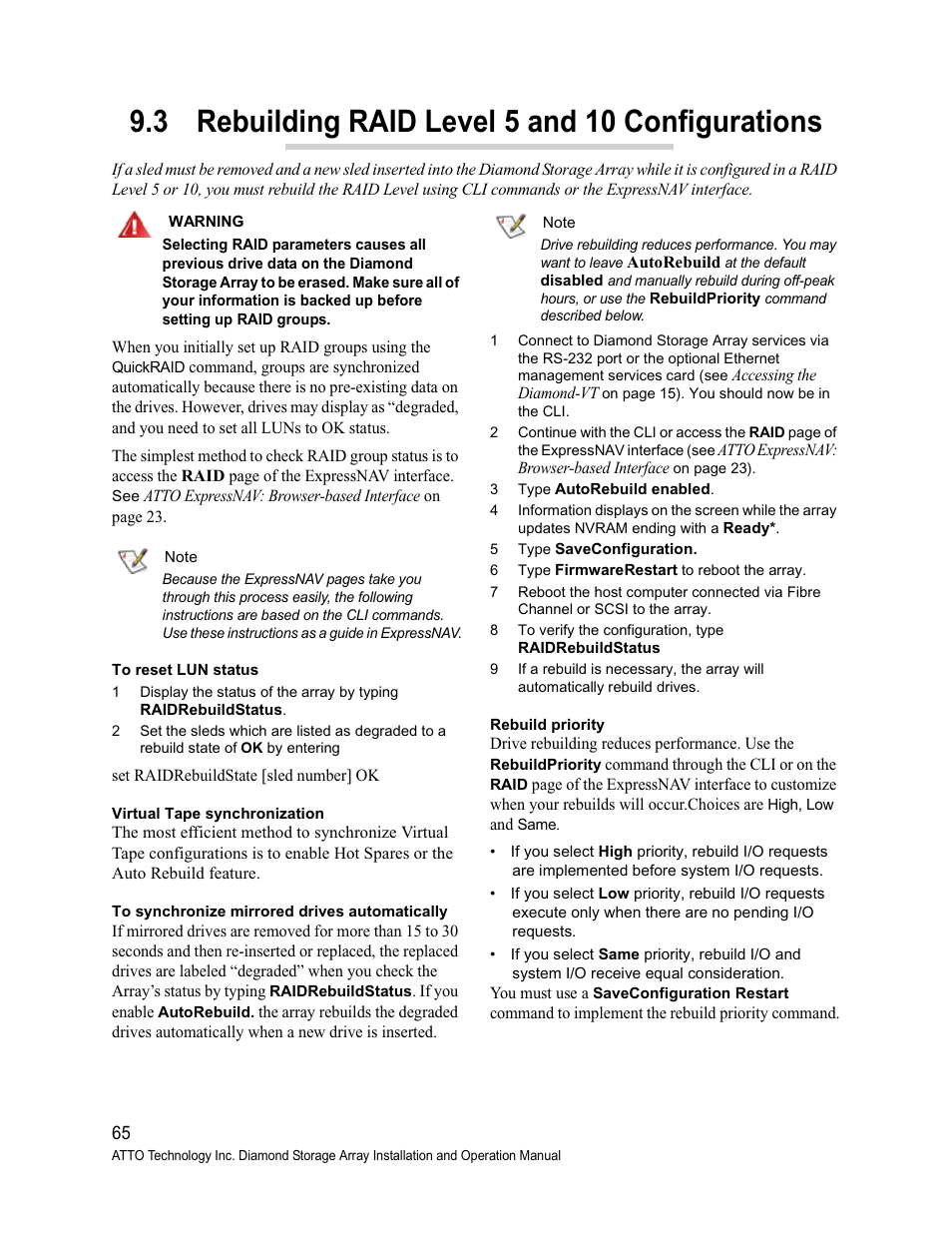 9.3 Rebuilding RAID Level 5 and 10 Configurations

If a sled must be removed and a new sled inserted into the Diamond Storage Array while it is configured in a RAID Level 5 or 10, you must rebuild the RAID Level using CLI commands or the ExpressNAV interface.

WARNING

Selecting RAID parameters causes all previous drive data on the Diamond Storage Array to be erased. Make sure all of your information is backed up before setting up RAID groups.

When you initially set up RAID groups using the QuickRAID command, groups are synchronized automatically because there is no pre-existing data on the drives. However, drives may display as “degraded, and you need to set all LUNs to OK status.

The simplest method to check RAID group status is to access the RAID page of the ExpressNAV interface. See ATTO ExpressNAV: Browser-based Interface on page 23.

Note

Because the ExpressNAV pages take you through this process easily, the following instructions are based on the CLI commands. Use these instructions as a guide in ExpressNAV.

To reset LUN status

1 Display the status of the array by typing RAIDRebuildStatus.

2 Set the sleds which are listed as degraded to a rebuild state of OK by entering

set RAIDRebuildState [sled number] OK

Virtual Tape synchronization

The most efficient method to synchronize Virtual Tape configurations is to enable Hot Spares or the Auto Rebuild feature.

To synchronize mirrored drives automatically

If mirrored drives are removed for more than 15 to 30 seconds and then re-inserted or replaced, the replaced drives are labeled “degraded” when you check the Array’s status by typing RAIDRebuildStatus. If you enable AutoRebuild. the array rebuilds the degraded drives automatically when a new drive is inserted.

Note

Drive rebuilding reduces performance. You may want to leave AutoRebuild at the default disabled and manually rebuild during off-peak hours, or use the RebuildPriority command described below.

1 Connect to Diamond Storage Array services via the RS-232 port or the optional Ethernet management services card (see Accessing the Diamond-VT on page 15). You should now be in the CLI.

2 Continue with the CLI or access the RAID page of the ExpressNAV interface (see ATTO ExpressNAV: Browser-based Interface on page 23).

3 Type AutoRebuild enabled.

4 Information displays on the screen while the array updates NVRAM ending with a Ready*.

5 Type SaveConfiguration.

6 Type FirmwareRestart to reboot the array.

7 Reboot the host computer connected via Fibre Channel or SCSI to the array.

8 To verify the configuration, type RAIDRebuildStatus

9 If a rebuild is necessary, the array will automatically rebuild drives.

Rebuild priority

Drive rebuilding reduces performance. Use the RebuildPriority command through the CLI or on the RAID page of the ExpressNAV interface to customize when your rebuilds will occur.Choices are High, Low and Same.

• If you select High priority, rebuild I/O requests are implemented before system I/O requests.

• If you select Low priority, rebuild I/O requests execute only when there are no pending I/O requests.

• If you select Same priority, rebuild I/O and system I/O receive equal consideration.

You must use a SaveConfiguration Restart command to implement the rebuild priority command.

65

ATTO Technology Inc. Diamond Storage Array Installation and Operation Manual